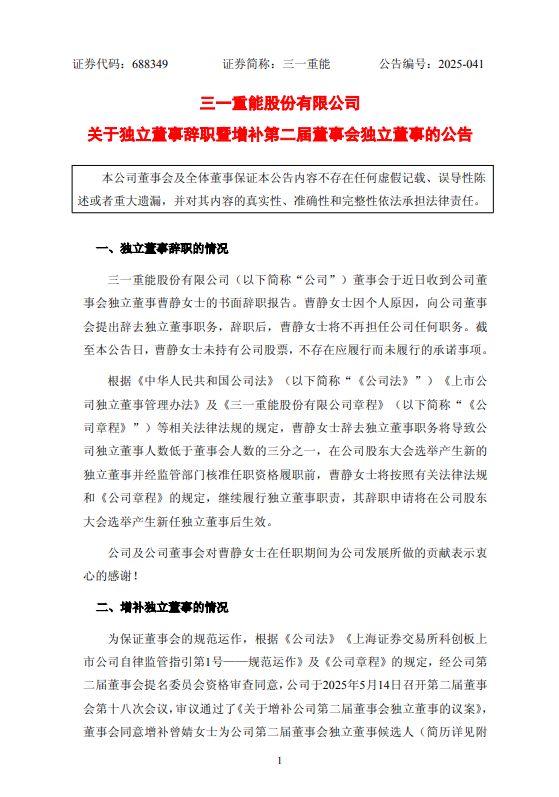 证券代码：688349　　证券简称：三一重能　　公告编号：2025-041

三一重能股份有限公司

关于独立董事辞职暨增补第二届董事会独立董事的公告

本公司董事会及全体董事保证本公告内容不存在任何虚假记载、误导性陈述或者重大遗漏，并对其内容的真实性、准确性和完整性依法承担法律责任。

一、独立董事辞职的情况

三一重能股份有限公司（以下简称“公司”）董事会于近日收到公司董事会独立董事曹静女士的书面辞职报告。曹静女士因个人原因，向公司董事会提出辞去独立董事职务，辞职后，曹静女士将不再担任公司任何职务。截至本公告日，曹静女士未持有公司股票，不存在应履行而未履行的承诺事项。

根据《中华人民共和国公司法》（以下简称“《公司法》”）《上市公司独立董事管理办法》及《三一重能股份有限公司章程》（以下简称“《公司章程》”）等相关法律法规的规定，曹静女士辞去独立董事职务将导致公司独立董事人数低于董事会人数的三分之一，在公司股东大会选举产生新的独立董事并经监管部门核准任职资格履职前，曹静女士将按照有关法律法规和《公司章程》的规定，继续履行独立董事职责，其辞职申请将在公司股东大会选举产生新任独立董事后生效。

公司及公司董事会对曹静女士在任职期间为公司发展所做的贡献表示衷心的感谢！

二、增补独立董事的情况

为保证董事会的规范运作，根据《公司法》《上海证券交易所科创板上市公司自律监管指引第1号——规范运作》及《公司章程》的规定，经公司第二届董事会提名委员会资格审查同意，公司于2025年5月14日召开第二届董事会第十八次会议，审议通过了《关于增补公司第二届董事会独立董事的议案》，董事会同意增补曾婧女士为公司第二届董事会独立董事候选人（简历详见附

1